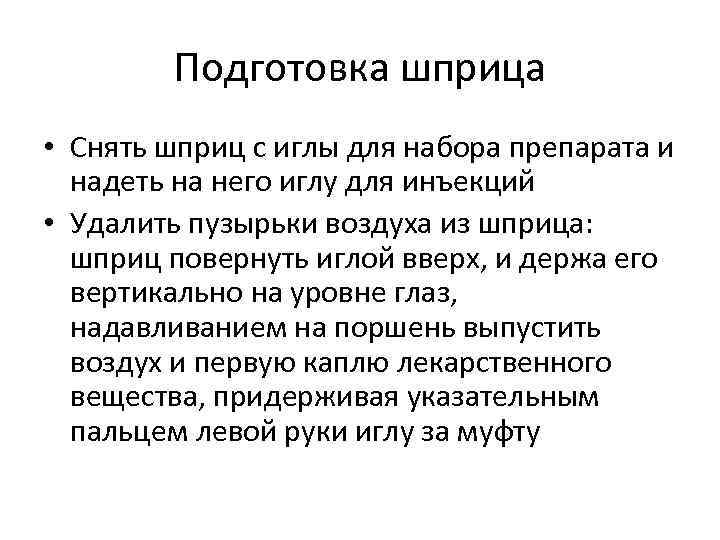 Подготовка шприца

• Снять шприц с иглы для набора препарата и надеть на него иглу для инъекций
• Удалить пузырьки воздуха из шприца: шприц повернуть иглой вверх, и держа его вертикально на уровне глаз, надавливанием на поршень выпустить воздух и первую каплю лекарственного вещества, придерживая указательным пальцем левой руки иглу за муфту